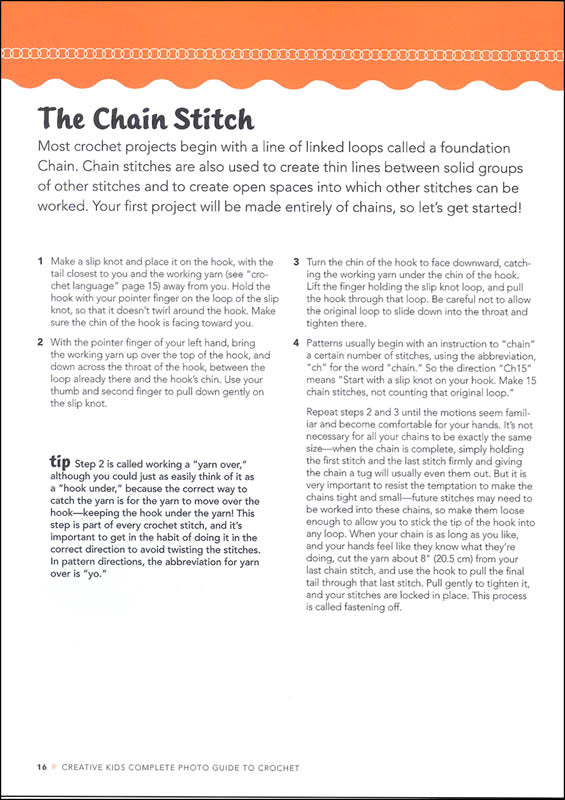 The Chain Stitch

Most crochet projects begin with a line of linked loops called a foundation Chain. Chain stitches are also used to create thin lines between solid groups of other stitches and to create open spaces into which other stitches can be worked. Your first project will be made entirely of chains, so let's get started!

1 Make a slip knot and place it on the hook, with the tail closest to you and the working yarn (see "crochet language" page 15) away from you. Hold the hook with your pointer finger on the loop of the slip knot, so that it doesn't twirl around the hook. Make sure the chin of the hook is facing toward you.

2 With the pointer finger of your left hand, bring the working yarn up over the top of the hook, and down across the throat of the hook, between the loop already there and the hook's chin. Use your thumb and second finger to pull down gently on the slip knot.

tip Step 2 is called working a "yarn over," although you could just as easily think of it as a "hook under," because the correct way to catch the yarn is for the yarn to move over the hook—keeping the hook under the yarn! This step is part of every crochet stitch, and it's important to get in the habit of doing it in the correct direction to avoid twisting the stitches. In pattern directions, the abbreviation for yarn over is "yo."

3 Turn the chin of the hook to face downward, catching the working yarn under the chin of the hook. Lift the finger holding the slip knot loop, and pull the hook through that loop. Be careful not to allow the original loop to slide down into the throat and tighten there.

4 Patterns usually begin with an instruction to "chain" a certain number of stitches, using the abbreviation, "ch" for the word "chain." So the direction "Ch15" means "Start with a slip knot on your hook. Make 15 chain stitches, not counting that original loop."

Repeat steps 2 and 3 until the motions seem familiar and become comfortable for your hands. It's not necessary for all your chains to be exactly the same size—when the chain is complete, simply holding the first stitch and the last stitch firmly and giving the chain a tug will usually even them out. But it is very important to resist the temptation to make the chains tight and small—future stitches may need to be worked into these chains, so make them loose enough to allow you to stick the tip of the hook into any loop. When your chain is as long as you like, and your hands feel like they know what they're doing, cut the yarn about 8" (20.5 cm) from your last chain stitch, and use the hook to pull the final tail through that last stitch. Pull gently to tighten it, and your stitches are locked in place. This process is called fastening off.

16 CREATIVE KIDS COMPLETE PHOTO GUIDE TO CROCHET